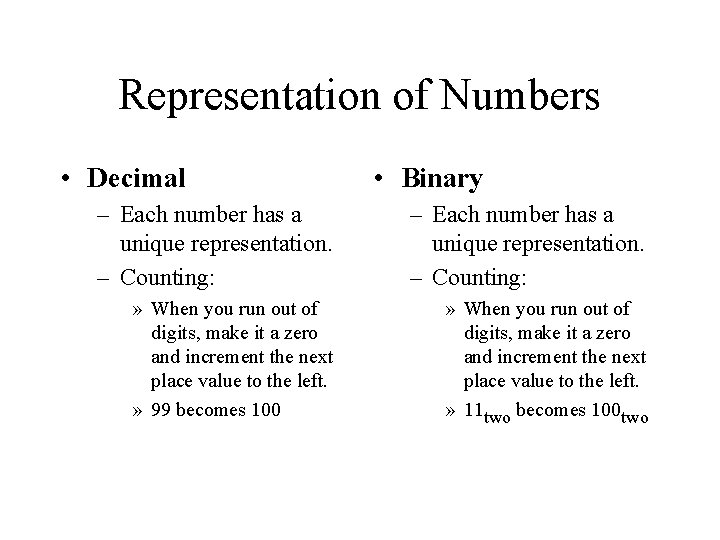 Representation of Numbers

• Decimal
– Each number has a unique representation.
– Counting:
» When you run out of digits, make it a zero and increment the next place value to the left.
» 99 becomes 100

• Binary
– Each number has a unique representation.
– Counting:
» When you run out of digits, make it a zero and increment the next place value to the left.
» $11_{two}$ becomes $100_{two}$